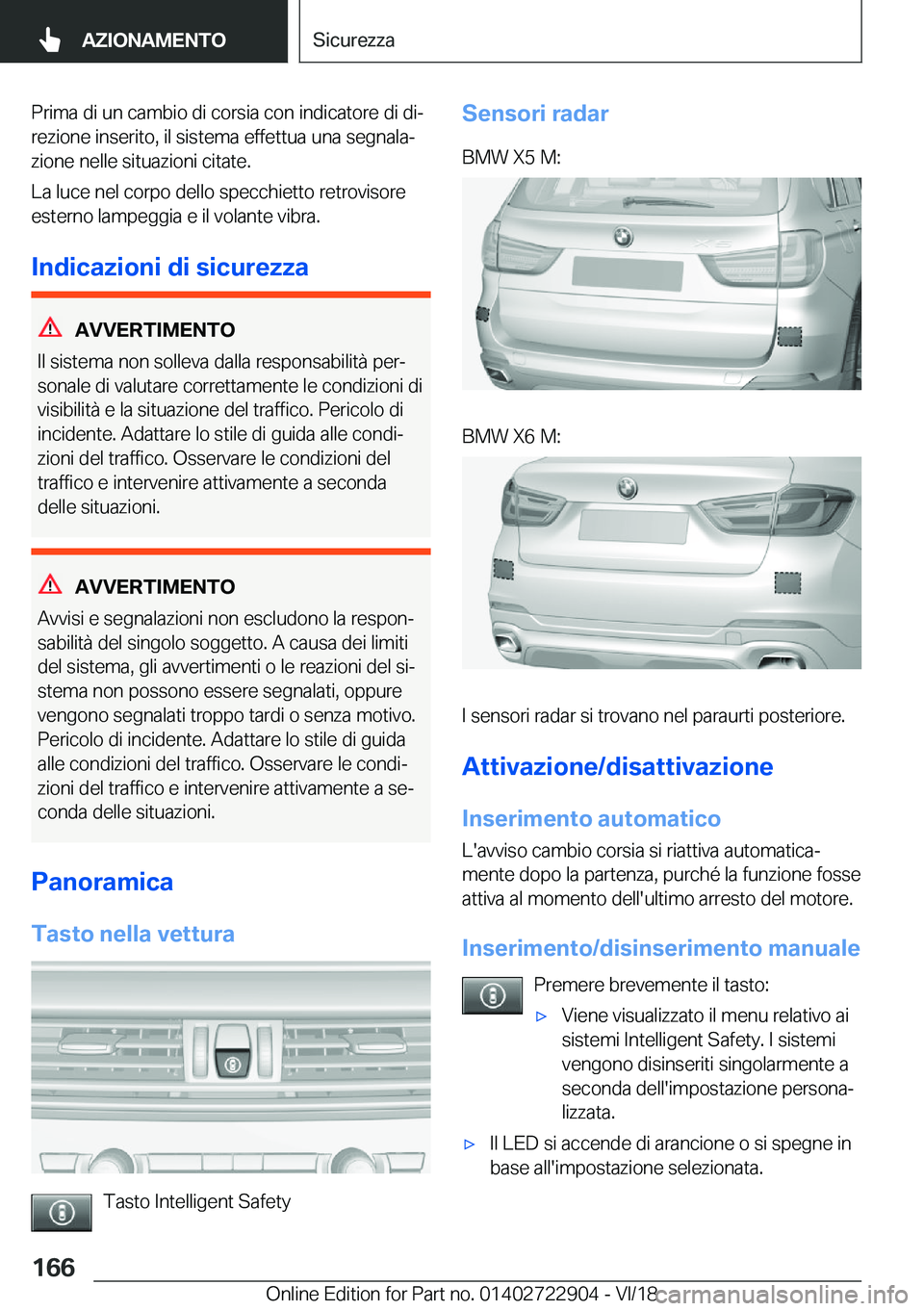 AZIONAMENTO

Sicurezza

Prima di un cambio di corsia con indicatore di direzione inserito, il sistema effettua una segnalazione nelle situazioni citate.

La luce nel corpo dello specchietto retrovisore esterno lampeggia e il volante vibra.

Indicazioni di sicurezza

AVVERTIMENTO

Il sistema non solleva dalla responsabilità personale di valutare correttamente le condizioni di visibilità e la situazione del traffico. Pericolo di incidente. Adattare lo stile di guida alle condizioni del traffico. Osservare le condizioni del traffico e intervenire attivamente a seconda delle situazioni.

AVVERTIMENTO

Avvisi e segnalazioni non escludono la responsabilità del singolo soggetto. A causa dei limiti del sistema, gli avvertimenti o le reazioni del sistema non possono essere segnalati, oppure vengono segnalati troppo tardi o senza motivo. Pericolo di incidente. Adattare lo stile di guida alle condizioni del traffico. Osservare le condizioni del traffico e intervenire attivamente a seconda delle situazioni.

Panoramica

Tasto nella vettura

Tasto Intelligent Safety

Sensori radar

BMW X5 M:

BMW X6 M:

I sensori radar si trovano nel paraurti posteriore.

Attivazione/disattivazione

Inserimento automatico

L'avviso cambio corsia si riattiva automaticamente dopo la partenza, purché la funzione fosse attiva al momento dell'ultimo arresto del motore.

Inserimento/disinserimento manuale

Premere brevemente il tasto:

▷ Viene visualizzato il menu relativo ai sistemi Intelligent Safety. I sistemi vengono disinseriti singolarmente a seconda dell'impostazione personalizzata.

▷ Il LED si accende di arancione o si spegne in base all'impostazione selezionata.

166

Online Edition for Part no. 01402722904 - VI/18 carmanualsonline.info